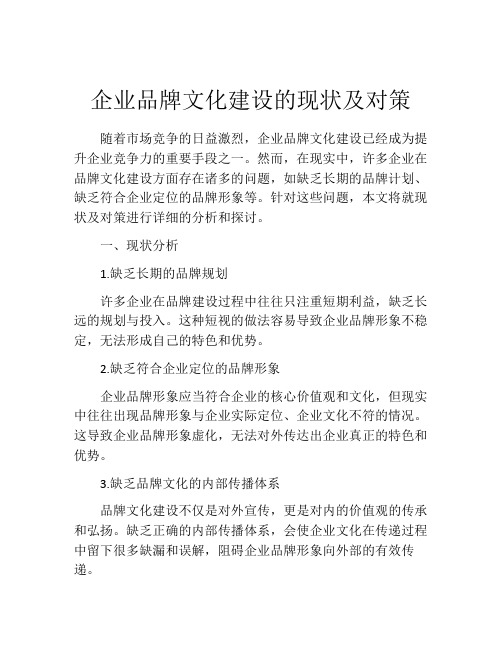 企业品牌文化建设的现状及对策

随着市场竞争的日益激烈，企业品牌文化建设已经成为提升企业竞争力的重要手段之一。然而，在现实中，许多企业在品牌文化建设方面存在诸多的问题，如缺乏长期的品牌计划、缺乏符合企业定位的品牌形象等。针对这些问题，本文将就现状及对策进行详细的分析和探讨。

一、现状分析

1.缺乏长期的品牌规划

许多企业在品牌建设过程中往往只注重短期利益，缺乏长远的规划与投入。这种短视的做法容易导致企业品牌形象不稳定，无法形成自己的特色和优势。

2.缺乏符合企业定位的品牌形象

企业品牌形象应当符合企业的核心价值观和文化，但现实中往往出现品牌形象与企业实际定位、企业文化不符的情况。这导致企业品牌形象虚化，无法对外传达出企业真正的特色和优势。

3.缺乏品牌文化的内部传播体系

品牌文化建设不仅是对外宣传，更是对内的价值观的传承和弘扬。缺乏正确的内部传播体系，会使企业文化在传递过程中留下很多缺漏和误解，阻碍企业品牌形象向外部的有效传递。